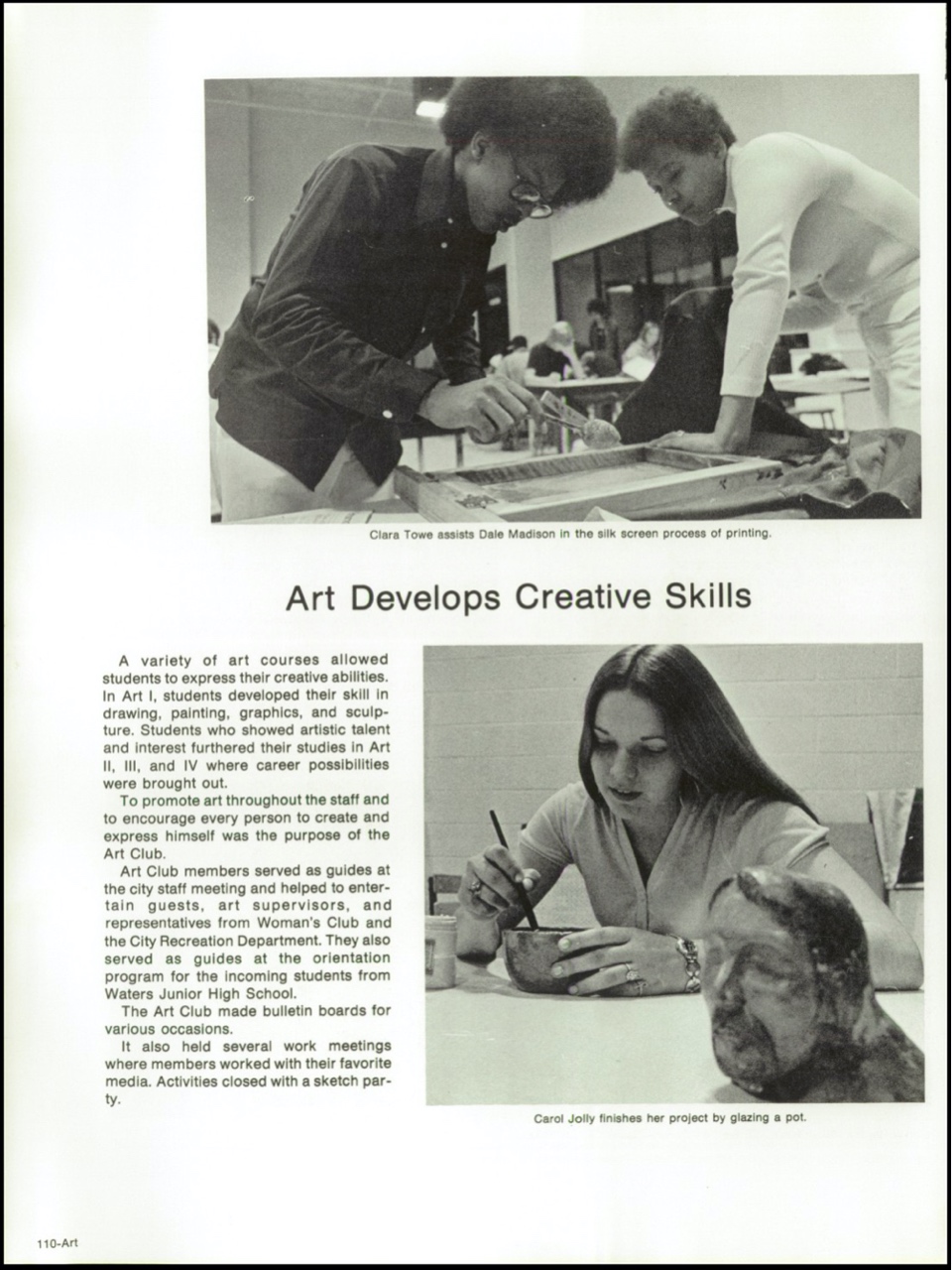 Clara Towe assists Dale Madison in the silk screen process of printing.

Art Develops Creative Skills

A variety of art courses allowed students to express their creative abilities. In Art I, students developed their skill in drawing, painting, graphics, and sculpture. Students who showed artistic talent and interest furthered their studies in Art II, III, and IV where career possibilities were brought out.

To promote art throughout the staff and to encourage every person to create and express himself was the purpose of the Art Club.

Art Club members served as guides at the city staff meeting and helped to entertain guests, art supervisors, and representatives from Woman's Club and the City Recreation Department. They also served as guides at the orientation program for the incoming students from Waters Junior High School.

The Art Club made bulletin boards for various occasions.

It also held several work meetings where members worked with their favorite media. Activities closed with a sketch party.

Carol Jolly finishes her project by glazing a pot.

110-Art